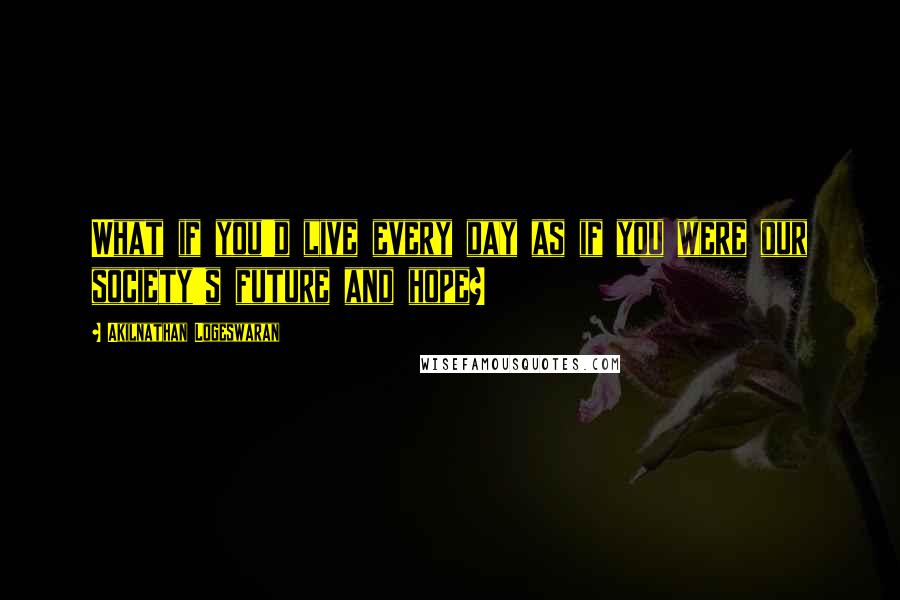 What if you'd live every day as if you were our society's future and hope?

- Akilnathan Logeswaran

WISEFAMOUSQUOTES.COM